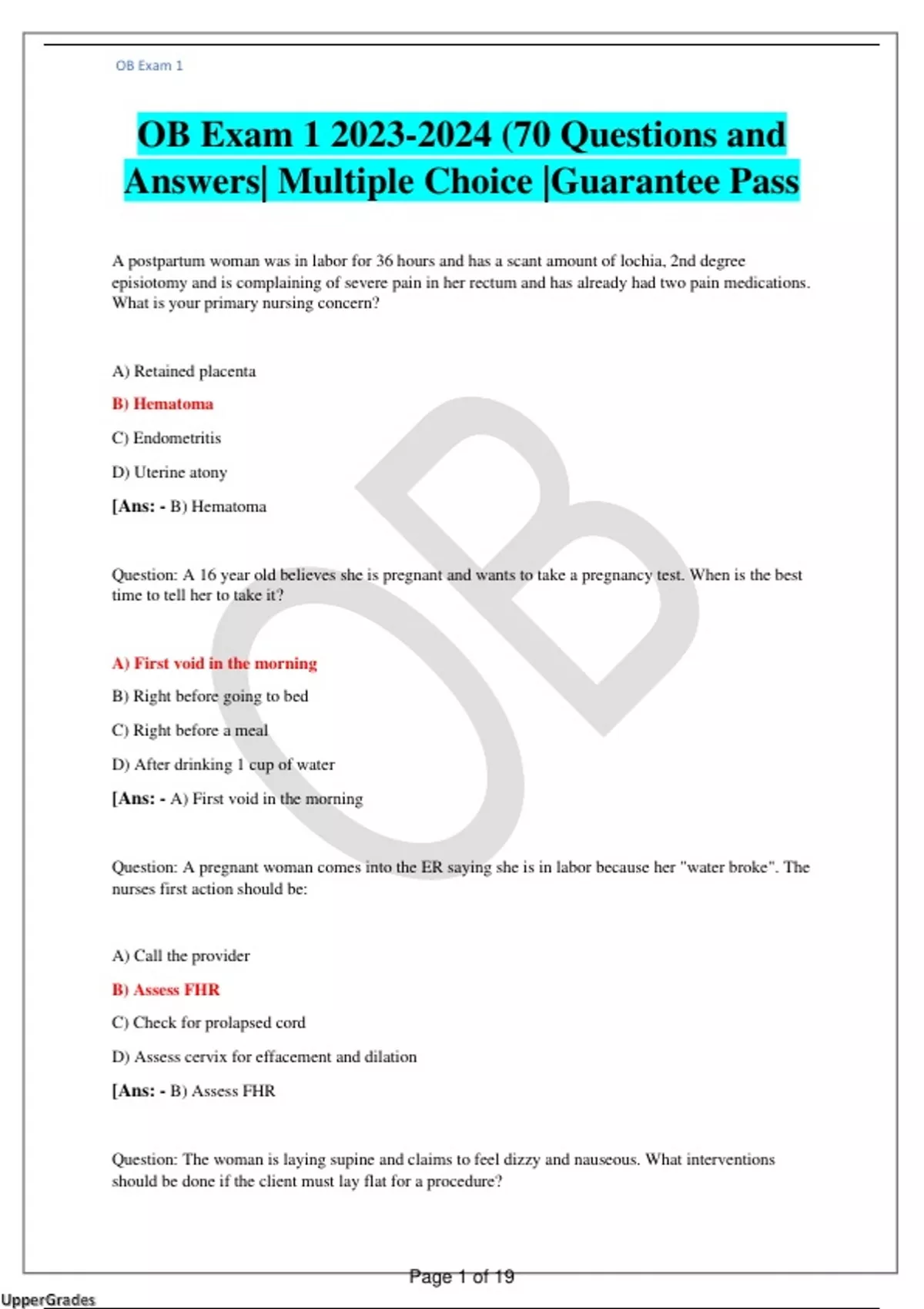 OB Exam 1

OB Exam 1 2023-2024 (70 Questions and Answers| Multiple Choice |Guarantee Pass

A postpartum woman was in labor for 36 hours and has a scant amount of lochia, 2nd degree episiotomy and is complaining of severe pain in her rectum and has already had two pain medications. What is your primary nursing concern?

A) Retained placenta

B) Hematoma

C) Endometritis

D) Uterine atony

[Ans: - B) Hematoma

Question: A 16 year old believes she is pregnant and wants to take a pregnancy test. When is the best time to tell her to take it?

A) First void in the morning

B) Right before going to bed

C) Right before a meal

D) After drinking 1 cup of water

[Ans: - A) First void in the morning

Question: A pregnant woman comes into the ER saying she is in labor because her "water broke". The nurses first action should be:

A) Call the provider

B) Assess FHR

C) Check for prolapsed cord

D) Assess cervix for effacement and dilation

[Ans: - B) Assess FHR

Question: The woman is laying supine and claims to feel dizzy and nauseous. What interventions should be done if the client must lay flat for a procedure?

OB

Page 1 of 19

UpperGrades